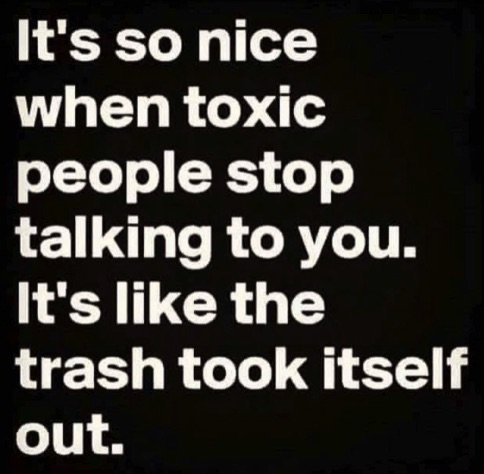 It's so nice when toxic people stop talking to you. It's like the trash took itself out.